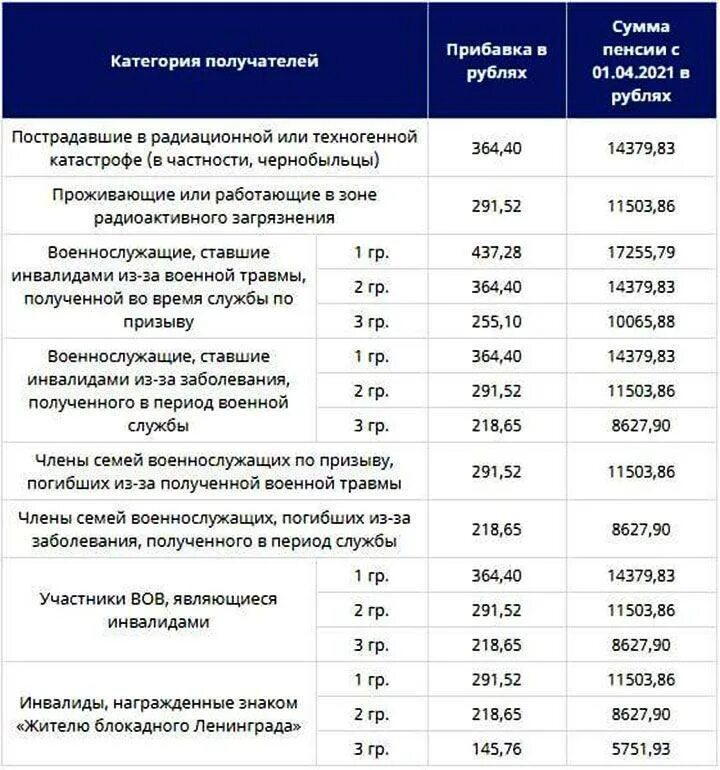 | Категория получателей | | Прибавка в рублях | Сумма пенсии с 01.04.2021 в рублях |
|---|---|---|---|
| Пострадавшие в радиационной или техногенной катастрофе (в частности, чернобыльцы) | | 364,40 | 14379,83 |
| Проживающие или работающие в зоне радиоактивного загрязнения | | 291,52 | 11503,86 |
| Военнослужащие, ставшие инвалидами из-за военной травмы, полученной во время службы по призыву | 1 гр. | 437,28 | 17255,79 |
| | 2 гр. | 364,40 | 14379,83 |
| | 3 гр. | 255,10 | 10065,88 |
| Военнослужащие, ставшие инвалидами из-за заболевания, полученного в период военной службы | 1 гр. | 364,40 | 14379,83 |
| | 2 гр. | 291,52 | 11503,86 |
| | 3 гр. | 218,65 | 8627,90 |
| Члены семей военнослужащих по призыву, погибших из-за полученной военной травмы | | 291,52 | 11503,86 |
| Члены семей военнослужащих, погибших из-за заболевания, полученного в период службы | | 218,65 | 8627,90 |
| Участники ВОВ, являющиеся инвалидами | 1 гр. | 364,40 | 14379,83 |
| | 2 гр. | 291,52 | 11503,86 |
| | 3 гр. | 218,65 | 8627,90 |
| Инвалиды, награжденные знаком «Жителю блокадного Ленинграда» | 1 гр. | 291,52 | 11503,86 |
| | 2 гр. | 218,65 | 8627,90 |
| | 3 гр. | 145,76 | 5751,93 |